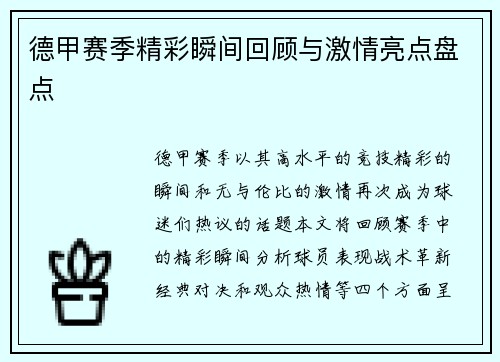 德甲赛季精彩瞬间回顾与激情亮点盘点

德甲赛季以其高水平的竞技精彩的瞬间和无与伦比的激情再次成为球迷们热议的话题本文将回顾赛季中的精彩瞬间分析球员表现战术革新经典对决和观众热情等四个方面呈